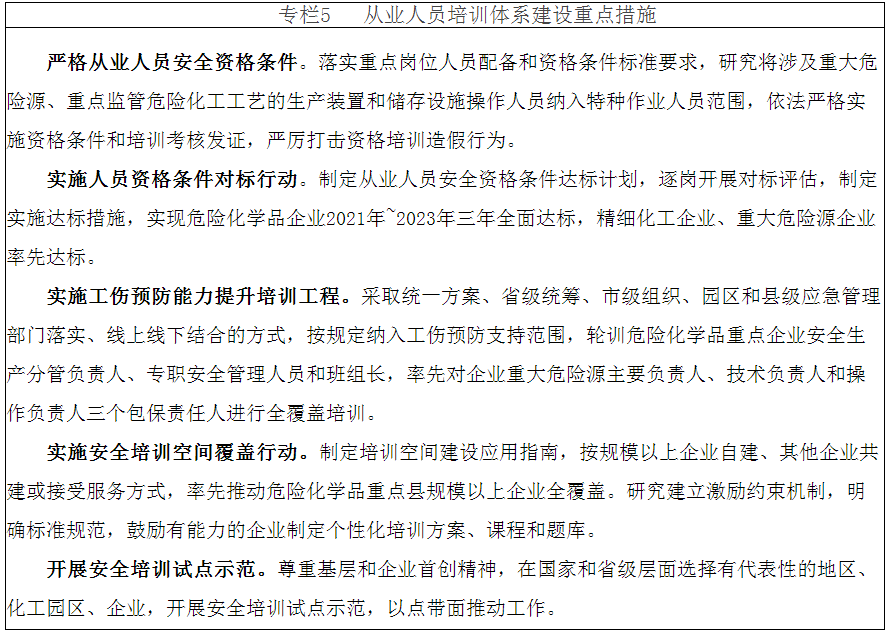 专栏5　从业人员培训体系建设重点措施

严格从业人员安全资格条件。落实重点岗位人员配备和资格条件标准要求，研究将涉及重大危险源、重点监管危险化工工艺的生产装置和储存设施操作人员纳入特种作业人员范围，依法严格实施资格条件和培训考核发证，严厉打击资格培训造假行为。

实施人员资格条件对标行动。制定从业人员安全资格条件达标计划，逐岗开展对标评估，制定实施达标措施，实现危险化学品企业2021年~2023年三年全面达标，精细化工企业、重大危险源企业率先达标。

实施工伤预防能力提升培训工程。采取统一方案、省级统筹、市级组织、园区和县级应急管理部门落实、线上线下结合的方式，按规定纳入工伤预防支持范围，轮训危险化学品重点企业安全生产分管负责人、专职安全管理人员和班组长，率先对企业重大危险源主要负责人、技术负责人和操作负责人三个包保责任人进行全覆盖培训。

实施安全培训空间覆盖行动。制定培训空间建设应用指南，按规模以上企业自建、其他企业共建或接受服务方式，率先推动危险化学品重点县规模以上企业全覆盖。研究建立激励约束机制，明确标准规范，鼓励有能力的企业制定个性化培训方案、课程和题库。

开展安全培训试点示范。尊重基层和企业首创精神，在国家和省级层面选择有代表性的地区、化工园区、企业，开展安全培训试点示范，以点带面推动工作。